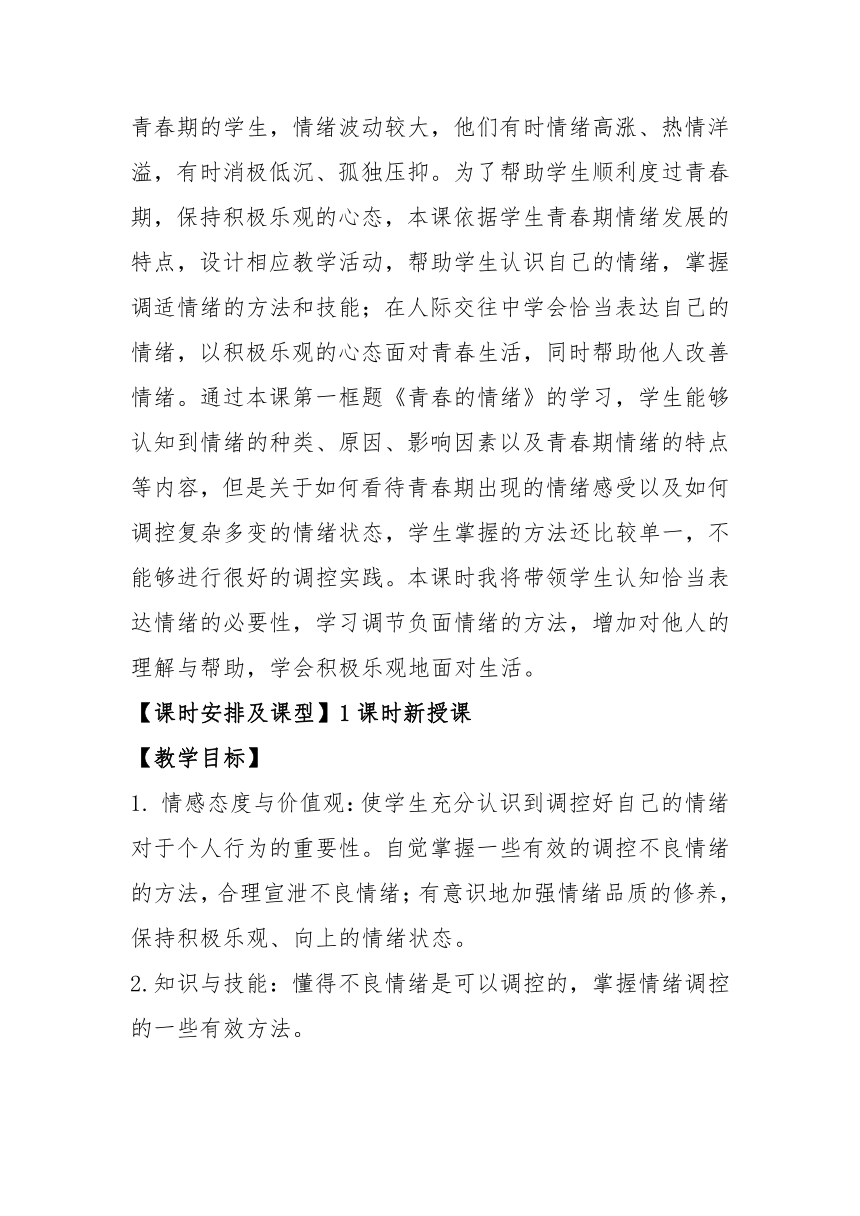 青春期的学生，情绪波动较大，他们有时情绪高涨、热情洋溢，有时消极低沉、孤独压抑。为了帮助学生顺利度过青春期，保持积极乐观的心态，本课依据学生青春期情绪发展的特点，设计相应教学活动，帮助学生认识自己的情绪，掌握调适情绪的方法和技能；在人际交往中学会恰当表达自己的情绪，以积极乐观的心态面对青春生活，同时帮助他人改善情绪。通过本课第一框题《青春的情绪》的学习，学生能够认知到情绪的种类、原因、影响因素以及青春期情绪的特点等内容，但是关于如何看待青春期出现的情绪感受以及如何调控复杂多变的情绪状态，学生掌握的方法还比较单一，不能够进行很好的调控实践。本课时我将带领学生认知恰当表达情绪的必要性，学习调节负面情绪的方法，增加对他人的理解与帮助，学会积极乐观地面对生活。

【课时安排及课型】1 课时新授课

【教学目标】

1. 情感态度与价值观：使学生充分认识到调控好自己的情绪对于个人行为的重要性。自觉掌握一些有效的调控不良情绪的方法，合理宣泄不良情绪；有意识地加强情绪品质的修养，保持积极乐观、向上的情绪状态。

2.知识与技能：懂得不良情绪是可以调控的，掌握情绪调控的一些有效方法。